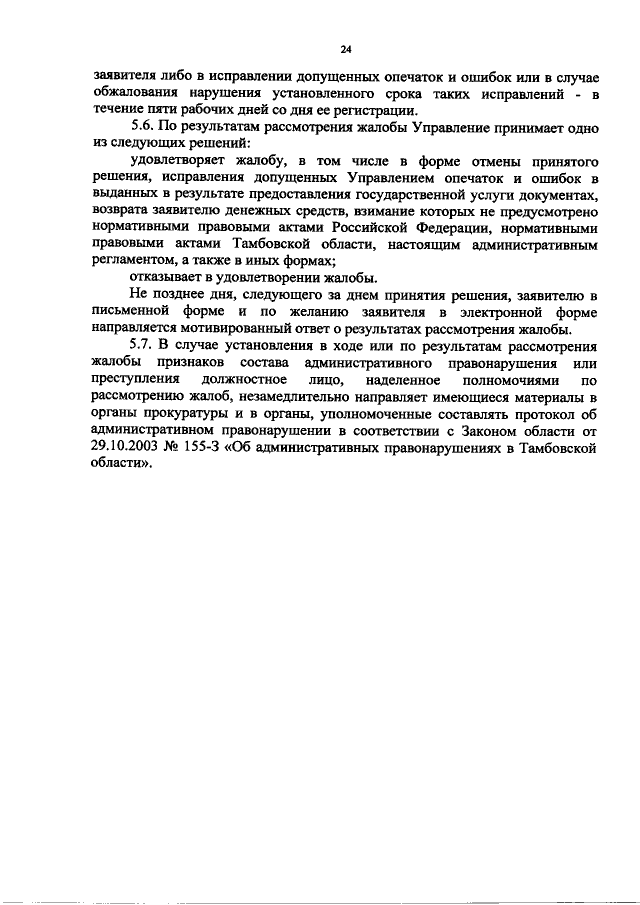 24

заявителя либо в исправлении допущенных опечаток и ошибок или в случае обжалования нарушения установленного срока таких исправлений - в течение пяти рабочих дней со дня ее регистрации.

5.6. По результатам рассмотрения жалобы Управление принимает одно из следующих решений:

удовлетворяет жалобу, в том числе в форме отмены принятого решения, исправления допущенных Управлением опечаток и ошибок в выданных в результате предоставления государственной услуги документах, возврата заявителю денежных средств, взимание которых не предусмотрено нормативными правовыми актами Российской Федерации, нормативными правовыми актами Тамбовской области, настоящим административным регламентом, а также в иных формах;

отказывает в удовлетворении жалобы.

Не позднее дня, следующего за днем принятия решения, заявителю в письменной форме и по желанию заявителя в электронной форме направляется мотивированный ответ о результатах рассмотрения жалобы.

5.7. В случае установления в ходе или по результатам рассмотрения жалобы признаков состава административного правонарушения или преступления должностное лицо, наделенное полномочиями по рассмотрению жалоб, незамедлительно направляет имеющиеся материалы в органы прокуратуры и в органы, уполномоченные составлять протокол об административном правонарушении в соответствии с Законом области от 29.10.2003 № 155-З «Об административных правонарушениях в Тамбовской области».